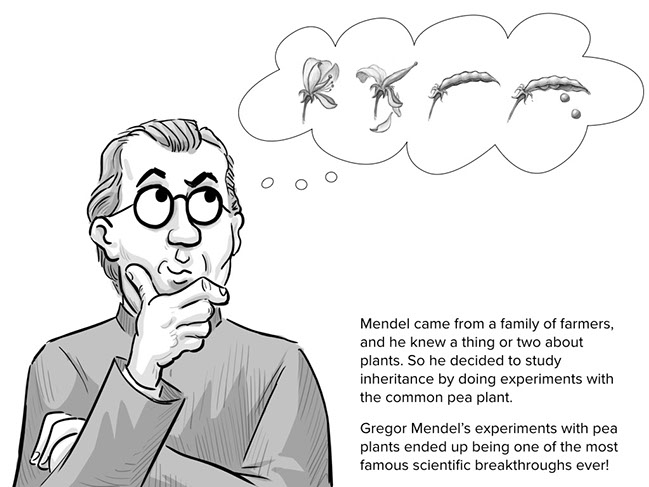 Mendel came from a family of farmers, and he knew a thing or two about plants. So he decided to study inheritance by doing experiments with the common pea plant.

Gregor Mendel's experiments with pea plants ended up being one of the most famous scientific breakthroughs ever!